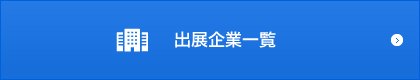 出展企業一覧